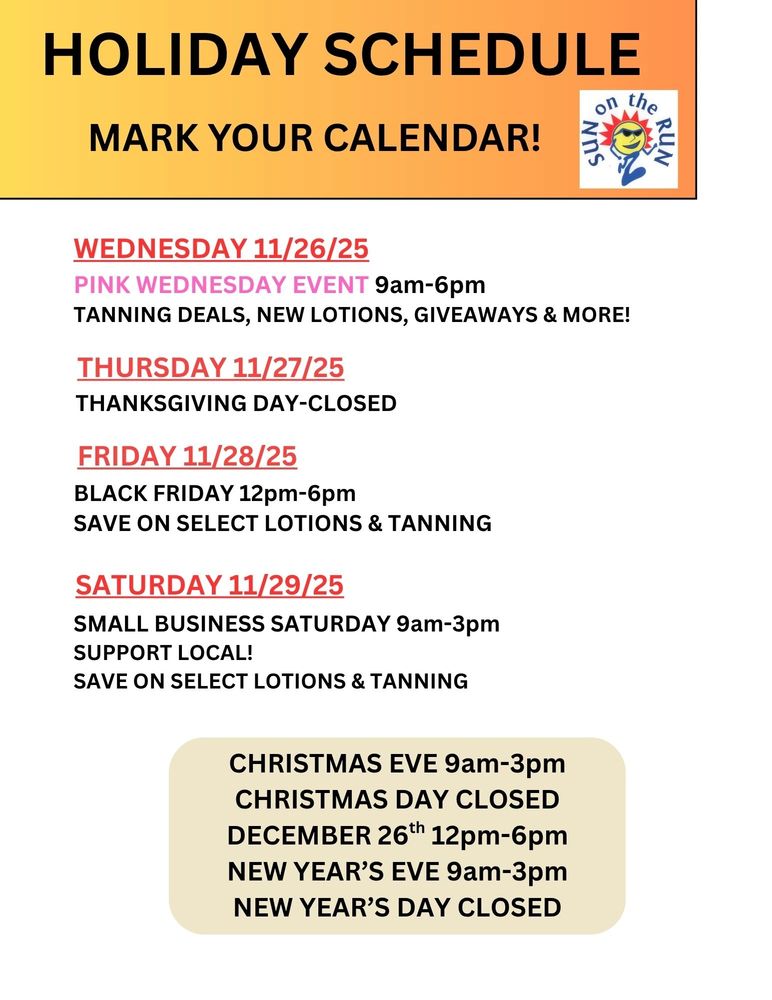 HOLIDAY SCHEDULE

MARK YOUR CALENDAR!

SUN on the RUN

WEDNESDAY 11/26/25

PINK WEDNESDAY EVENT 9am-6pm
TANNING DEALS, NEW LOTIONS, GIVEAWAYS & MORE!

THURSDAY 11/27/25

THANKSGIVING DAY-CLOSED

FRIDAY 11/28/25

BLACK FRIDAY 12pm-6pm
SAVE ON SELECT LOTIONS & TANNING

SATURDAY 11/29/25

SMALL BUSINESS SATURDAY 9am-3pm
SUPPORT LOCAL!
SAVE ON SELECT LOTIONS & TANNING

CHRISTMAS EVE 9am-3pm
CHRISTMAS DAY CLOSED
DECEMBER 26th 12pm-6pm
NEW YEAR'S EVE 9am-3pm
NEW YEAR'S DAY CLOSED